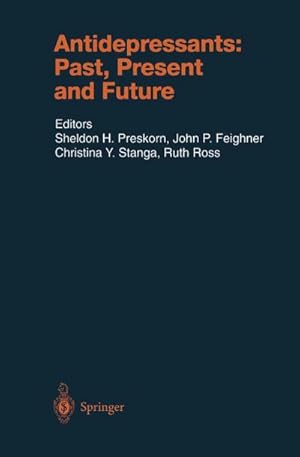 Antidepressants: Past, Present and Future

Editors
Sheldon H. Preskorn, John P. Feighner
Christina Y. Stanga, Ruth Ross

Springer